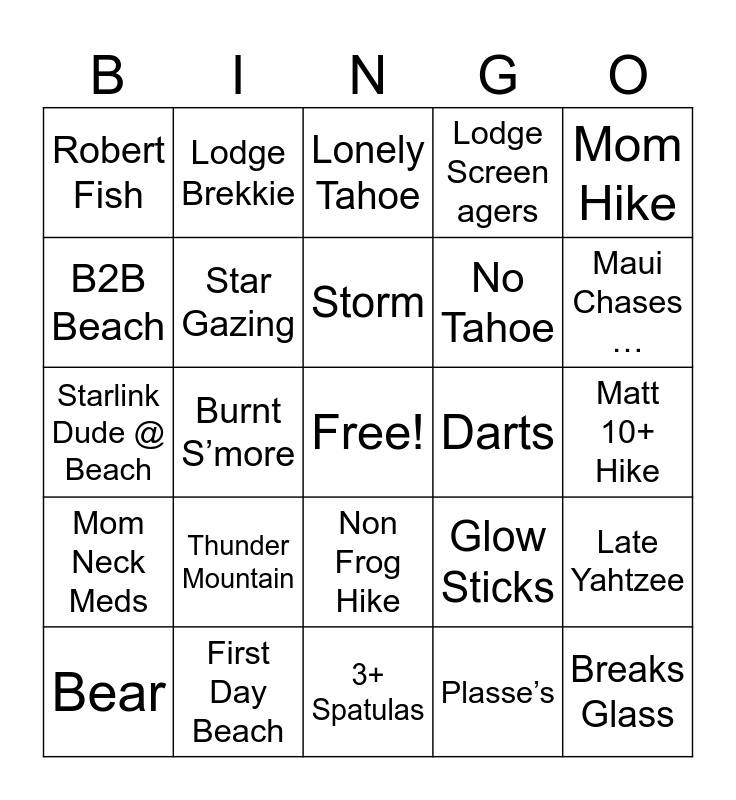 | B | I | N | G | O |
|---|---|---|---|---|
| Robert Fish | Lodge Brekkie | Lonely Tahoe | Lodge Screen agers | Mom Hike |
| B2B Beach | Star Gazing | Storm | No Tahoe | Maui Chases … |
| Starlink Dude @ Beach | Burnt S’more | Free! | Darts | Matt 10+ Hike |
| Mom Neck Meds | Thunder Mountain | Non Frog Hike | Glow Sticks | Late Yahtzee |
| Bear | First Day Beach | 3+ Spatulas | Plasse’s | Breaks Glass |